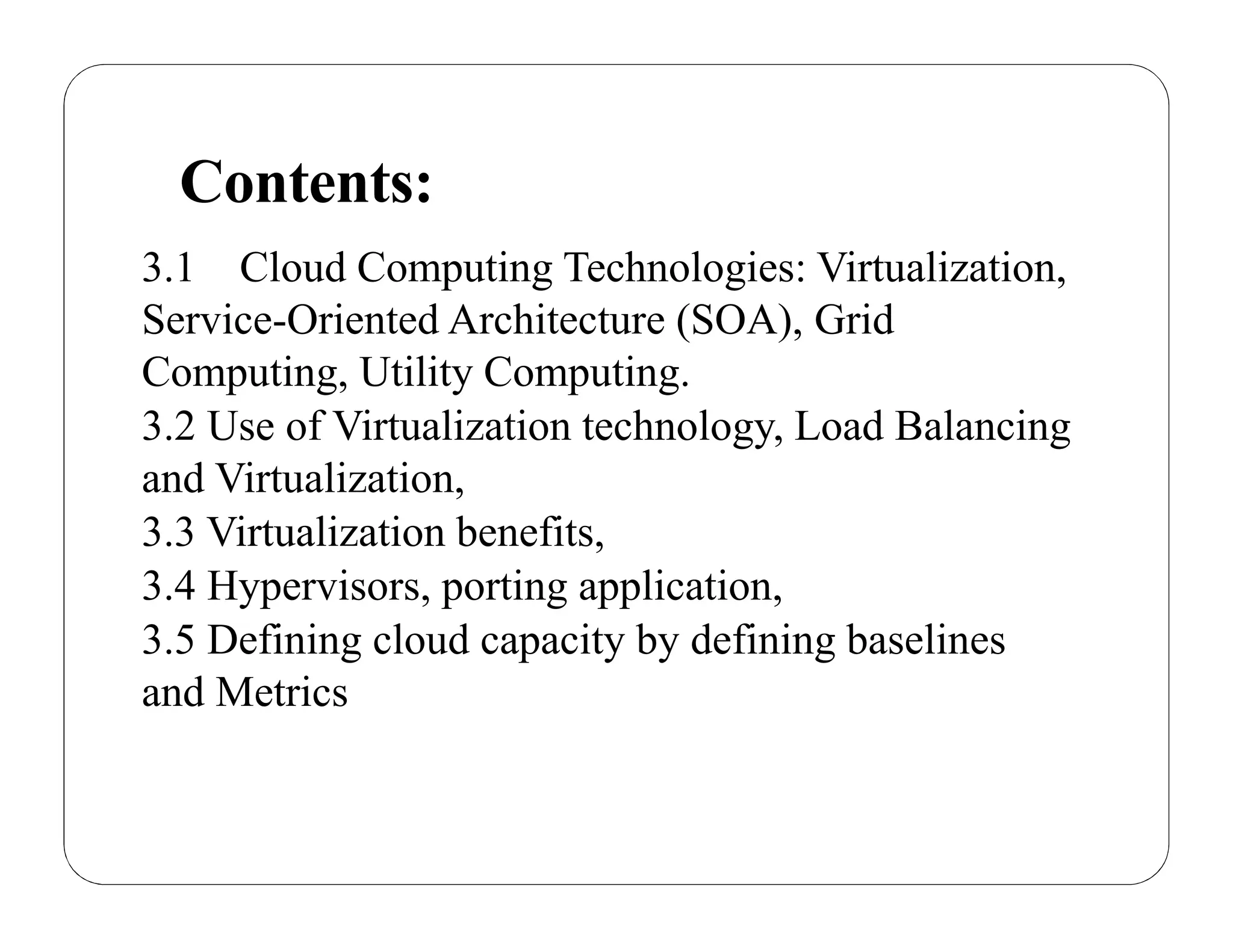 Contents:

3.1 Cloud Computing Technologies: Virtualization, Service-Oriented Architecture (SOA), Grid Computing, Utility Computing.
3.2 Use of Virtualization technology, Load Balancing and Virtualization,
3.3 Virtualization benefits,
3.4 Hypervisors, porting application,
3.5 Defining cloud capacity by defining baselines and Metrics